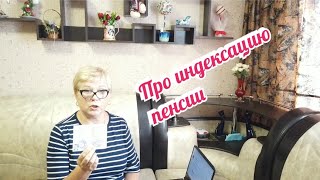 Про индексацию пенсии